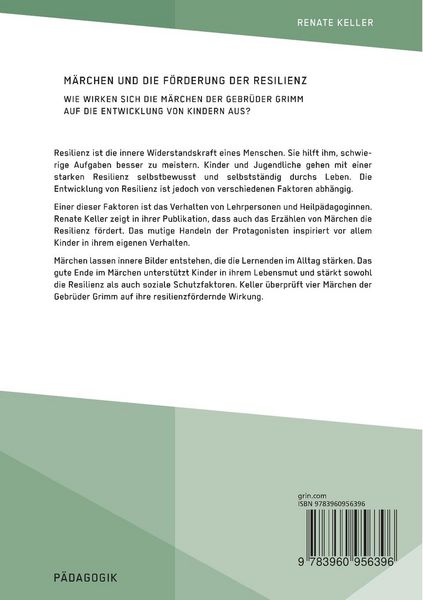 RENATE KELLER

MÄRCHEN UND DIE FÖRDERUNG DER RESILIENZ

WIE WIRKEN SICH DIE MÄRCHEN DER GEBRÜDER GRIMM AUF DIE ENTWICKLUNG VON KINDERN AUS?

Resilienz ist die innere Widerstandskraft eines Menschen. Sie hilft ihm, schwierige Aufgaben besser zu meistern. Kinder und Jugendliche gehen mit einer starken Resilienz selbstbewusst und selbstständig durchs Leben. Die Entwicklung von Resilienz ist jedoch von verschiedenen Faktoren abhängig.

Einer dieser Faktoren ist das Verhalten von Lehrpersonen und Heilpädagoginnen. Renate Keller zeigt in ihrer Publikation, dass auch das Erzählen von Märchen die Resilienz fördert. Das mutige Handeln der Protagonisten inspiriert vor allem Kinder in ihrem eigenen Verhalten.

Märchen lassen innere Bilder entstehen, die die Lernenden im Alltag stärken. Das gute Ende im Märchen unterstützt Kinder in ihrem Lebensmut und stärkt sowohl die Resilienz als auch soziale Schutzfaktoren. Keller überprüft vier Märchen der Gebrüder Grimm auf ihre resilienzfördernde Wirkung.

grin.com
ISBN 9783960956396

9 783960 956396

PÄDAGOGIK